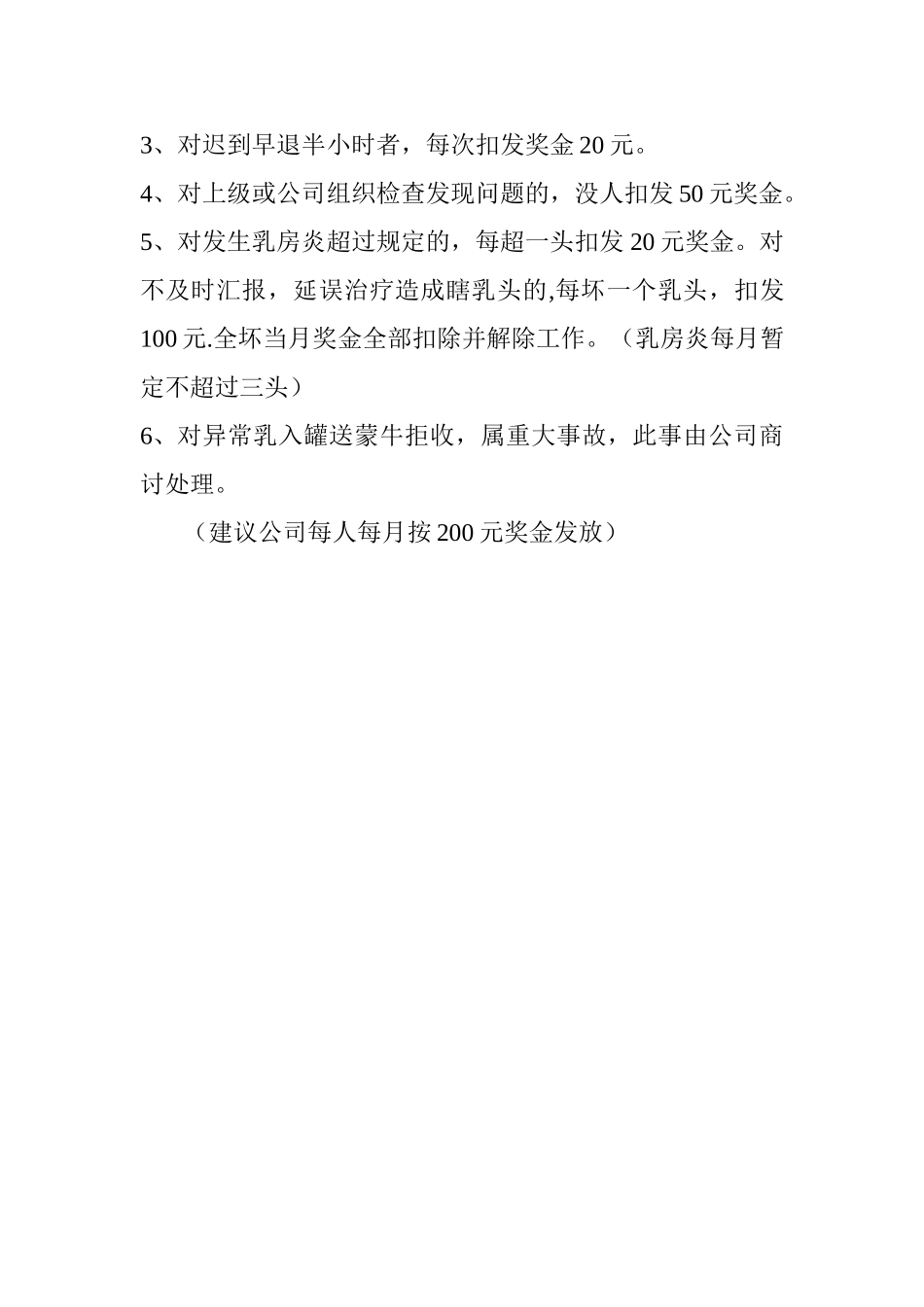 3、对迟到早退半小时者，每次扣发奖金 20 元。

4、对上级或公司组织检查发现问题的，没人扣发 50 元奖金。

5、对发生乳房炎超过规定的，每超一头扣发 20 元奖金。对不及时汇报，延误治疗造成瞎乳头的,每坏一个乳头，扣发 100 元.全坏当月奖金全部扣除并解除工作。（乳房炎每月暂定不超过三头）

6、对异常乳入罐送蒙牛拒收，属重大事故，此事由公司商讨处理。

（建议公司每人每月按 200 元奖金发放）